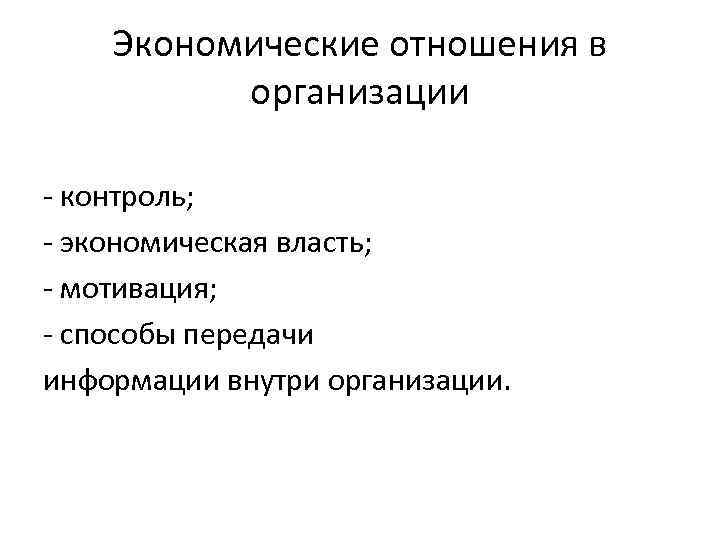 Экономические отношения в организации

- контроль;
- экономическая власть;
- мотивация;
- способы передачи информации внутри организации.